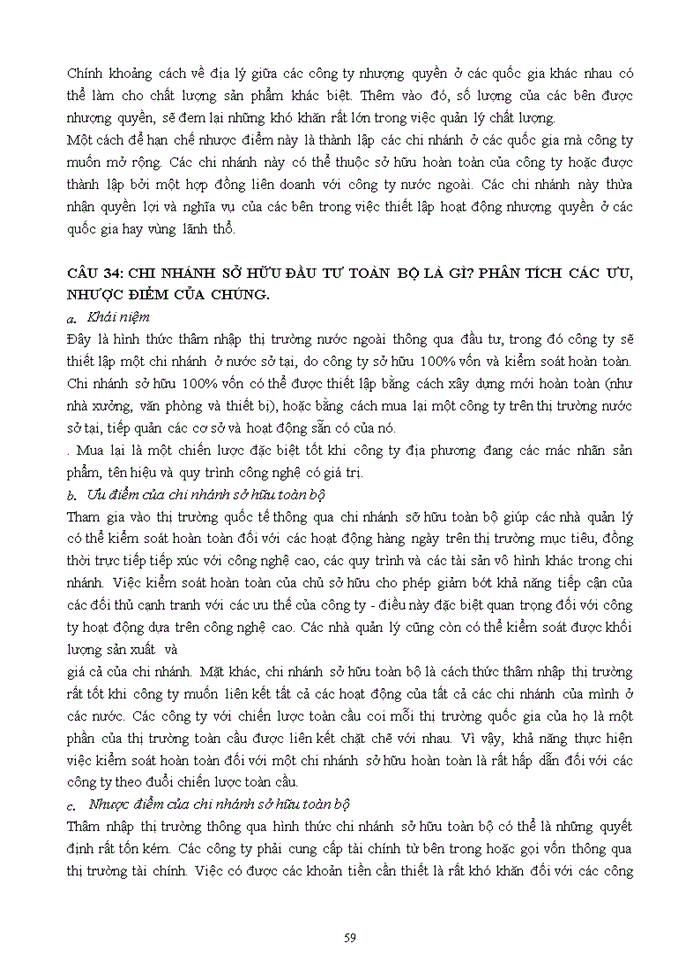 Chính khoảng cách về địa lý giữa các công ty nhượng quyền ở các quốc gia khác nhau có thể làm cho chất lượng sản phẩm khác biệt. Thêm vào đó, số lượng của các bên được nhượng quyền, sẽ đem lại những khó khăn rất lớn trong việc quản lý chất lượng.
Một cách để hạn chế nhược điểm này là thành lập các chi nhánh ở các quốc gia mà công ty muốn mở rộng. Các chi nhánh này có thể thuộc sở hữu hoàn toàn của công ty hoặc được thành lập bởi một hợp đồng liên doanh với công ty nước ngoài. Các chi nhánh này thừa nhận quyền lợi và nghĩa vụ của các bên trong việc thiết lập hoạt động nhượng quyền ở các quốc gia hay vùng lãnh thổ.

CÂU 34: CHI NHÁNH SỞ HỮU ĐẦU TƯ TOÀN BỘ LÀ GÌ? PHÂN TÍCH CÁC ƯU, NHƯỢC ĐIỂM CỦA CHÚNG.

a. Khái niệm
Đây là hình thức thâm nhập thị trường nước ngoài thông qua đầu tư, trong đó công ty sẽ thiết lập một chi nhánh ở nước sở tại, do công ty sở hữu 100% vốn và kiểm soát hoàn toàn. Chi nhánh sở hữu 100% vốn có thể được thiết lập bằng cách xây dựng mới hoàn toàn (như nhà xưởng, văn phòng và thiết bị), hoặc bằng cách mua lại một công ty trên thị trường nước sở tại, tiếp quản các cơ sở và hoạt động sẵn có của nó.
. Mua lại là một chiến lược đặc biệt tốt khi công ty địa phương đang các mác nhãn sản phẩm, tên hiệu và quy trình công nghệ có giá trị.

b. Ưu điểm của chi nhánh sở hữu toàn bộ
Tham gia vào thị trường quốc tế thông qua chi nhánh sở hữu toàn bộ giúp các nhà quản lý có thể kiểm soát hoàn toàn đối với các hoạt động hàng ngày trên thị trường mục tiêu, đồng thời trực tiếp tiếp xúc với công nghệ cao, các quy trình và các tài sản vô hình khác trong chi nhánh. Việc kiểm soát hoàn toàn của chủ sở hữu cho phép giảm bớt khả năng tiếp cận của các đối thủ cạnh tranh với các ưu thế của công ty - điều này đặc biệt quan trọng đối với công ty hoạt động dựa trên công nghệ cao. Các nhà quản lý cũng còn có thể kiểm soát được khối lượng sản xuất và
giá cả của chi nhánh. Mặt khác, chi nhánh sở hữu toàn bộ là cách thức thâm nhập thị trường rất tốt khi công ty muốn liên kết tất cả các hoạt động của tất cả các chi nhánh của mình ở các nước. Các công ty với chiến lược toàn cầu coi mỗi thị trường quốc gia của họ là một phần của thị trường toàn cầu được liên kết chặt chẽ với nhau. Vì vậy, khả năng thực hiện việc kiểm soát hoàn toàn đối với một chi nhánh sở hữu hoàn toàn là rất hấp dẫn đối với các công ty theo đuổi chiến lược toàn cầu.

c. Nhược điểm của chi nhánh sở hữu toàn bộ
Thâm nhập thị trường thông qua hình thức chi nhánh sở hữu toàn bộ có thể là những quyết định rất tốn kém. Các công ty phải cung cấp tài chính từ bên trong hoặc gọi vốn thông qua thị trường tài chính. Việc có được các khoản tiền cần thiết là rất khó khăn đối với các công

59